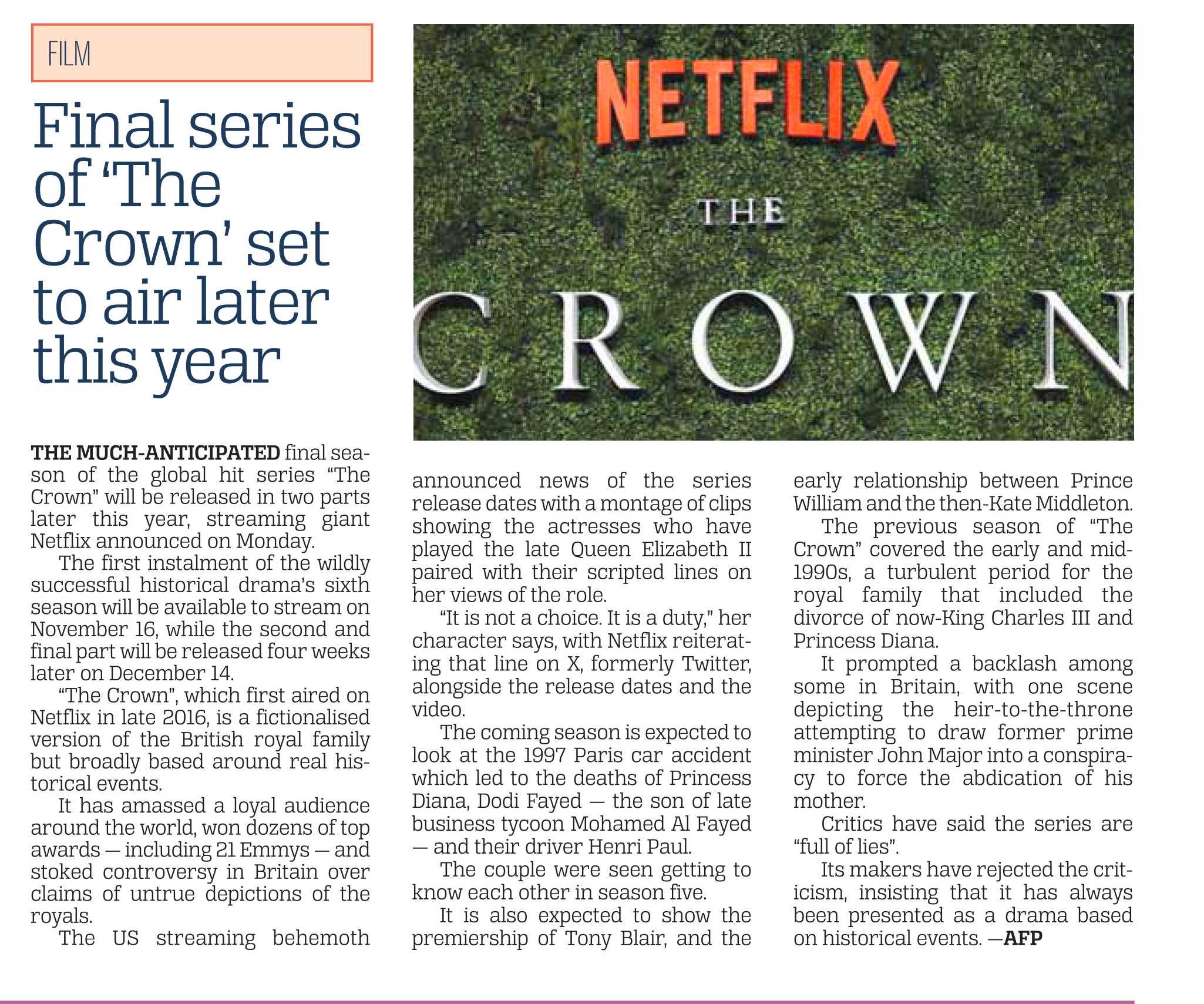 FILM

Final series of 'The Crown' set to air later this year

NETFLIX

THE

CROWN

THE MUCH-ANTICIPATED final season of the global hit series "The Crown" will be released in two parts later this year, streaming giant Netflix announced on Monday.

The first instalment of the wildly successful historical drama's sixth season will be available to stream on November 16, while the second and final part will be released four weeks later on December 14.

"The Crown", which first aired on Netflix in late 2016, is a fictionalised version of the British royal family but broadly based around real historical events.

It has amassed a loyal audience around the world, won dozens of top awards — including 21 Emmys — and stoked controversy in Britain over claims of untrue depictions of the royals.

The US streaming behemoth announced news of the series release dates with a montage of clips showing the actresses who have played the late Queen Elizabeth II paired with their scripted lines on her views of the role.

"It is not a choice. It is a duty," her character says, with Netflix reiterating that line on X, formerly Twitter, alongside the release dates and the video.

The coming season is expected to look at the 1997 Paris car accident which led to the deaths of Princess Diana, Dodi Fayed — the son of late business tycoon Mohamed Al Fayed — and their driver Henri Paul.

The couple were seen getting to know each other in season five.

It is also expected to show the premiership of Tony Blair, and the early relationship between Prince William and the then-Kate Middleton.

The previous season of "The Crown" covered the early and mid-1990s, a turbulent period for the royal family that included the divorce of now-King Charles III and Princess Diana.

It prompted a backlash among some in Britain, with one scene depicting the heir-to-the-throne attempting to draw former prime minister John Major into a conspiracy to force the abdication of his mother.

Critics have said the series are "full of lies".

Its makers have rejected the criticism, insisting that it has always been presented as a drama based on historical events. —AFP